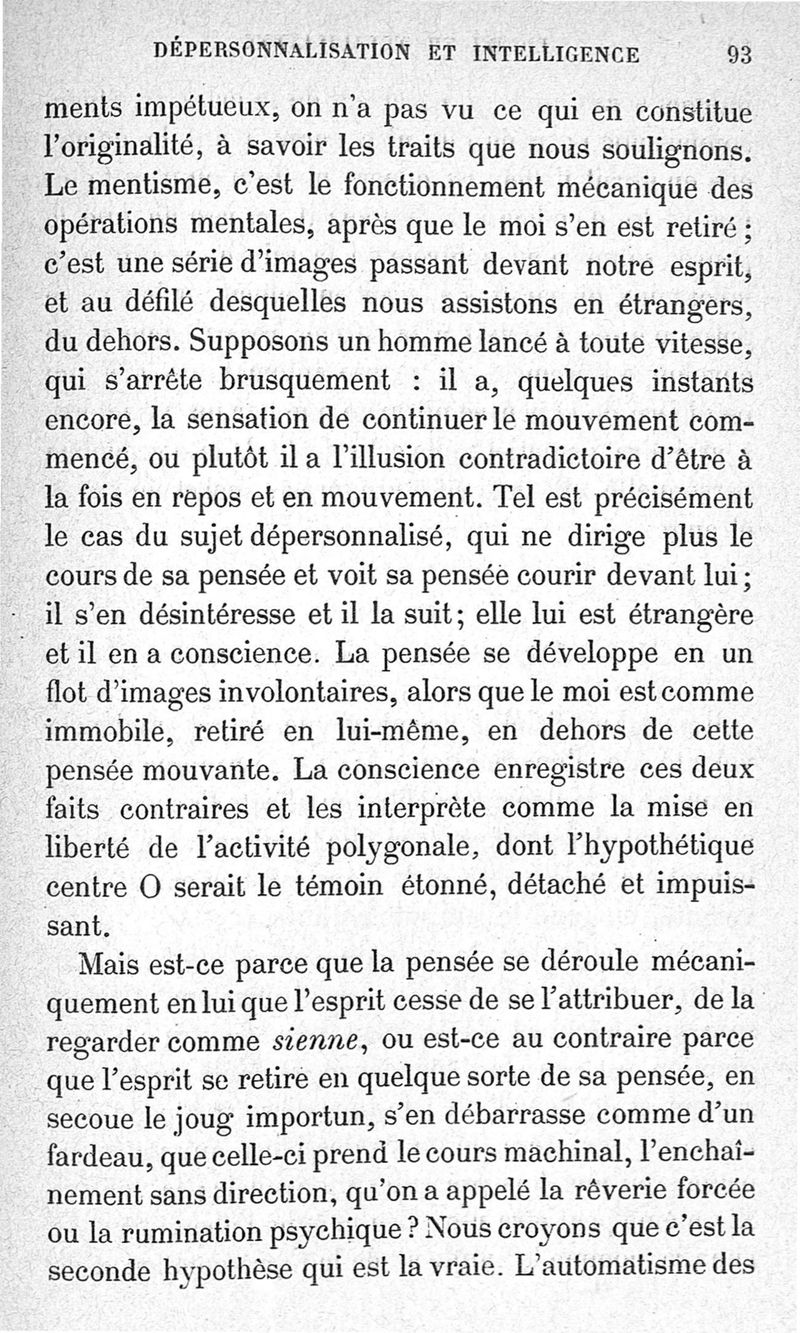 DÉPERSONNALISATION ET INTELLIGENCE 93

ments impétueux, on n'a pas vu ce qui en constitue l'originalité, à savoir les traits que nous soulignons. Le mentisme, c'est le fonctionnement mécanique des opérations mentales, après que le moi s'en est retiré ; c'est une série d'images passant devant notre esprit, et au défilé desquelles nous assistons en étrangers, du dehors. Supposons un homme lancé à toute vitesse, qui s'arrête brusquement : il a, quelques instants encore, la sensation de continuer le mouvement commencé, ou plutôt il a l'illusion contradictoire d'être à la fois en repos et en mouvement. Tel est précisément le cas du sujet dépersonnalisé, qui ne dirige plus le cours de sa pensée et voit sa pensée courir devant lui ; il s'en désintéresse et il la suit ; elle lui est étrangère et il en a conscience. La pensée se développe en un flot d'images involontaires, alors que le moi est comme immobile, retiré en lui-même, en dehors de cette pensée mouvante. La conscience enregistre ces deux faits contraires et les interprète comme la mise en liberté de l'activité polygonale, dont l'hypothétique centre O serait le témoin étonné, détaché et impuissant.

Mais est-ce parce que la pensée se déroule mécaniquement en lui que l'esprit cesse de se l'attribuer, de la regarder comme *sienne*, ou est-ce au contraire parce que l'esprit se retire en quelque sorte de sa pensée, en secoue le joug importun, s'en débarrasse comme d'un fardeau, que celle-ci prend le cours machinal, l'enchaînement sans direction, qu'on a appelé la rêverie forcée ou la rumination psychique ? Nous croyons que c'est la seconde hypothèse qui est la vraie. L'automatisme des